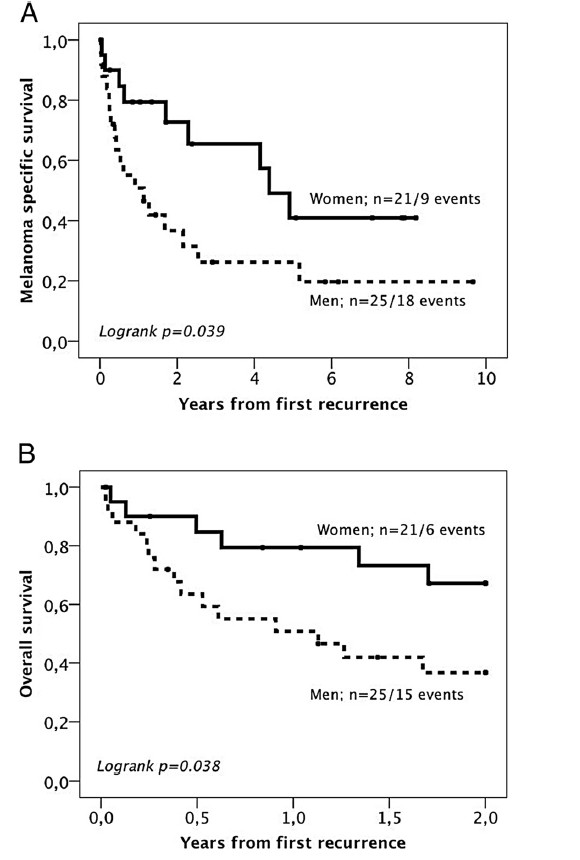 A

Melanoma specific survival

1,0
0,8
0,6
0,4
0,2
0,0

Women; n=21/9 events

Men; n=25/18 events

Logrank p=0.039

0 2 4 6 8 10

Years from first recurrence

B

Overall survival

1,0
0,8
0,6
0,4
0,2
0,0

Women; n=21/6 events

Men; n=25/15 events

Logrank p=0.038

0,0 0,5 1,0 1,5 2,0

Years from first recurrence